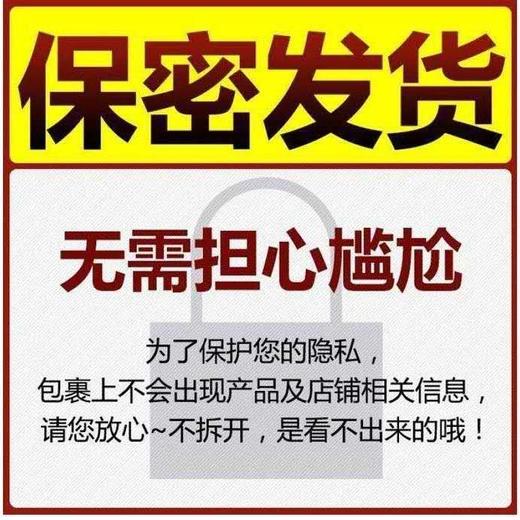 保密发货

无需担心尴尬

为了保护您的隐私，
包裹上不会出现产品及店铺相关信息，
请您放心~不拆开，是看不出来的哦！